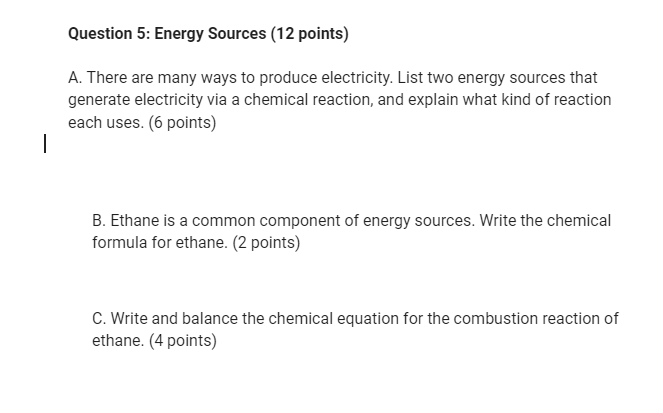 Question 5: Energy Sources (12 points)

A. There are many ways to produce electricity. List two energy sources that generate electricity via a chemical reaction, and explain what kind of reaction each uses. (6 points)

B. Ethane is a common component of energy sources. Write the chemical formula for ethane. (2 points)

C. Write and balance the chemical equation for the combustion reaction of ethane. (4 points)